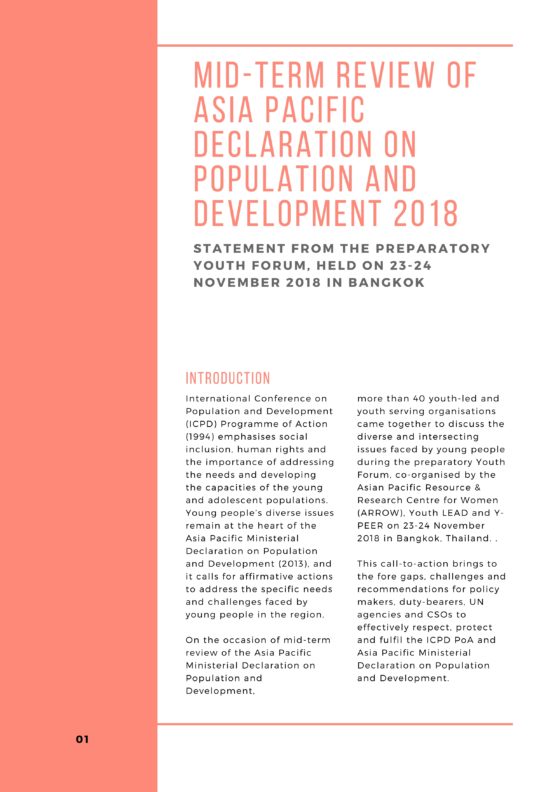 MID-TERM REVIEW OF ASIA PACIFIC DECLARATION ON POPULATION AND DEVELOPMENT 2018

STATEMENT FROM THE PREPARATORY YOUTH FORUM, HELD ON 23-24 NOVEMBER 2018 IN BANGKOK

INTRODUCTION

International Conference on Population and Development (ICPD) Programme of Action (1994) emphasises social inclusion, human rights and the importance of addressing the needs and developing the capacities of the young and adolescent populations. Young people's diverse issues remain at the heart of the Asia Pacific Ministerial Declaration on Population and Development (2013), and it calls for affirmative actions to address the specific needs and challenges faced by young people in the region.

On the occasion of mid-term review of the Asia Pacific Ministerial Declaration on Population and Development, more than 40 youth-led and youth serving organisations came together to discuss the diverse and intersecting issues faced by young people during the preparatory Youth Forum, co-organised by the Asian Pacific Resource & Research Centre for Women (ARROW), Youth LEAD and Y-PEER on 23-24 November 2018 in Bangkok, Thailand. .

This call-to-action brings to the fore gaps, challenges and recommendations for policy makers, duty-bearers, UN agencies and CSOs to effectively respect, protect and fulfil the ICPD PoA and Asia Pacific Ministerial Declaration on Population and Development.

01